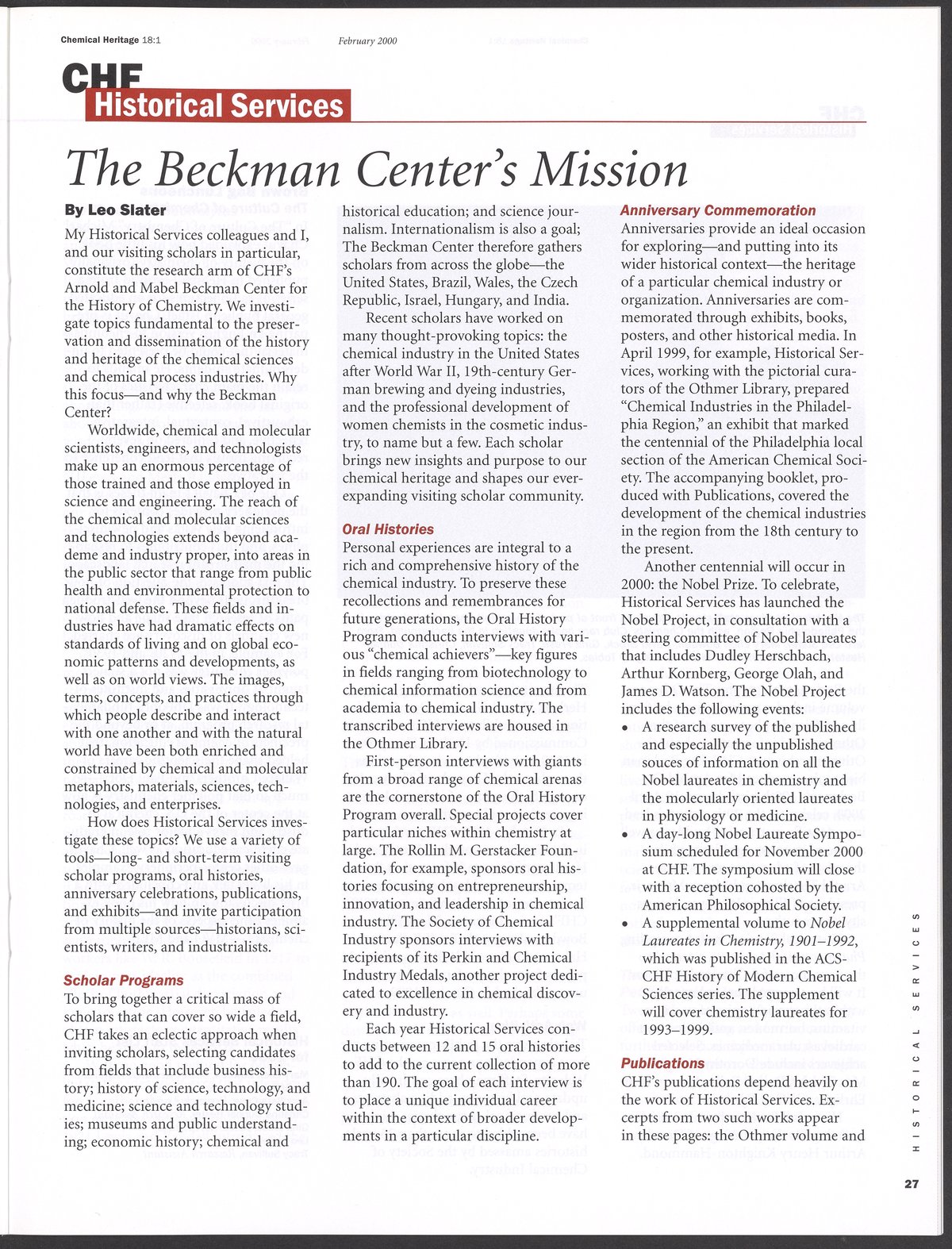 Chemical Heritage 18:1 February 2000

CHF
Historical Services

The Beckman Center's Mission

By Leo Slater

My Historical Services colleagues and I, and our visiting scholars in particular, constitute the research arm of CHF's Arnold and Mabel Beckman Center for the History of Chemistry. We investigate topics fundamental to the preservation and dissemination of the history and heritage of the chemical sciences and chemical process industries. Why this focus—and why the Beckman Center?

Worldwide, chemical and molecular scientists, engineers, and technologists make up an enormous percentage of those trained and those employed in science and engineering. The reach of the chemical and molecular sciences and technologies extends beyond academe and industry proper, into areas in the public sector that range from public health and environmental protection to national defense. These fields and industries have had dramatic effects on standards of living and on global economic patterns and developments, as well as on world views. The images, terms, concepts, and practices through which people describe and interact with one another and with the natural world have been both enriched and constrained by chemical and molecular metaphors, materials, sciences, technologies, and enterprises.

How does Historical Services investigate these topics? We use a variety of tools—long- and short-term visiting scholar programs, oral histories, anniversary celebrations, publications, and exhibits—and invite participation from multiple sources—historians, scientists, writers, and industrialists.

Scholar Programs
To bring together a critical mass of scholars that can cover so wide a field, CHF takes an eclectic approach when inviting scholars, selecting candidates from fields that include business history; history of science, technology, and medicine; science and technology studies; museums and public understanding; economic history; chemical and historical education; and science journalism. Internationalism is also a goal; The Beckman Center therefore gathers scholars from across the globe—the United States, Brazil, Wales, the Czech Republic, Israel, Hungary, and India.

Recent scholars have worked on many thought-provoking topics: the chemical industry in the United States after World War II, 19th-century German brewing and dyeing industries, and the professional development of women chemists in the cosmetic industry, to name but a few. Each scholar brings new insights and purpose to our chemical heritage and shapes our ever-expanding visiting scholar community.

Oral Histories
Personal experiences are integral to a rich and comprehensive history of the chemical industry. To preserve these recollections and remembrances for future generations, the Oral History Program conducts interviews with various "chemical achievers"—key figures in fields ranging from biotechnology to chemical information science and from academia to chemical industry. The transcribed interviews are housed in the Othmer Library.

First-person interviews with giants from a broad range of chemical arenas are the cornerstone of the Oral History Program overall. Special projects cover particular niches within chemistry at large. The Rollin M. Gerstacker Foundation, for example, sponsors oral histories focusing on entrepreneurship, innovation, and leadership in chemical industry. The Society of Chemical Industry sponsors interviews with recipients of its Perkin and Chemical Industry Medals, another project dedicated to excellence in chemical discovery and industry.

Each year Historical Services conducts between 12 and 15 oral histories to add to the current collection of more than 190. The goal of each interview is to place a unique individual career within the context of broader developments in a particular discipline.

Anniversary Commemoration
Anniversaries provide an ideal occasion for exploring—and putting into its wider historical context—the heritage of a particular chemical industry or organization. Anniversaries are commemorated through exhibits, books, posters, and other historical media. In April 1999, for example, Historical Services, working with the pictorial curators of the Othmer Library, prepared "Chemical Industries in the Philadelphia Region," an exhibit that marked the centennial of the Philadelphia local section of the American Chemical Society. The accompanying booklet, produced with Publications, covered the development of the chemical industries in the region from the 18th century to the present.

Another centennial will occur in 2000: the Nobel Prize. To celebrate, Historical Services has launched the Nobel Project, in consultation with a steering committee of Nobel laureates that includes Dudley Herschbach, Arthur Kornberg, George Olah, and James D. Watson. The Nobel Project includes the following events:
• A research survey of the published and especially the unpublished souces of information on all the Nobel laureates in chemistry and the molecularly oriented laureates in physiology or medicine.
• A day-long Nobel Laureate Symposium scheduled for November 2000 at CHF. The symposium will close with a reception cohosted by the American Philosophical Society.
• A supplemental volume to Nobel Laureates in Chemistry, 1901–1992, which was published in the ACS-CHF History of Modern Chemical Sciences series. The supplement will cover chemistry laureates for 1993–1999.

Publications
CHF's publications depend heavily on the work of Historical Services. Excerpts from two such works appear in these pages: the Othmer volume and

HISTORICAL SERVICES

27